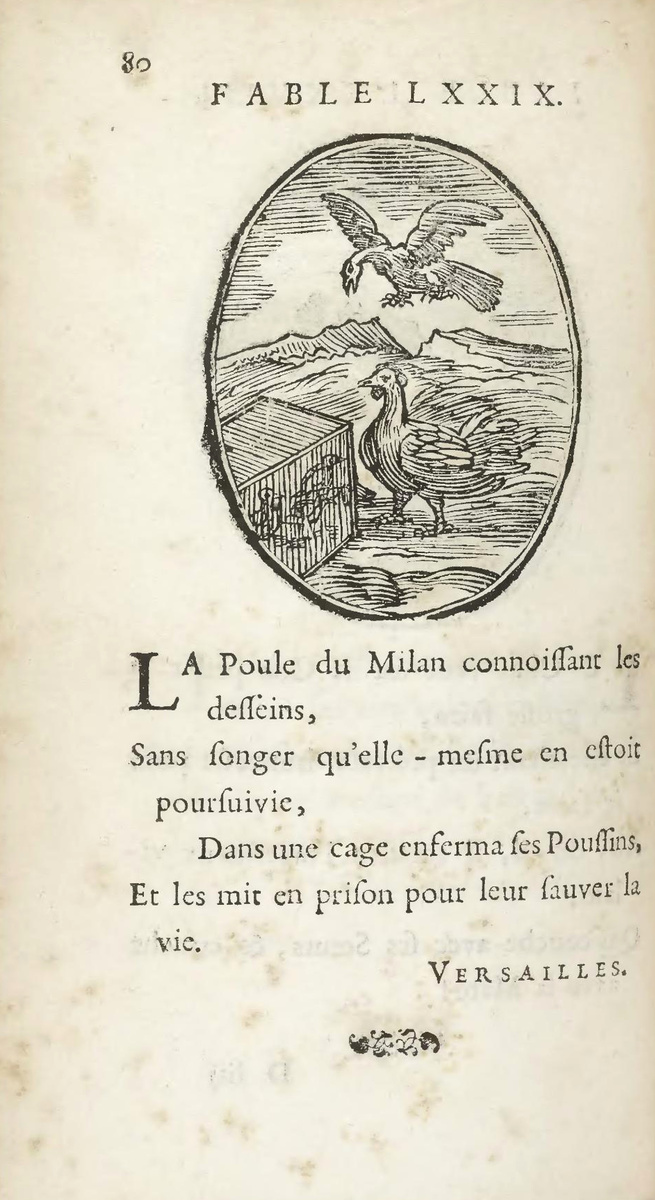 80
FABLE LXXIX.

LA Poule du Milan connoiſſant les deſſeins,
Sans ſonger qu'elle - meſme en eſtoit pourſuivie,
Dans une cage enferma ſes Pouſſins,
Et les mit en priſon pour leur ſauver la vie.

VERSAILLES.